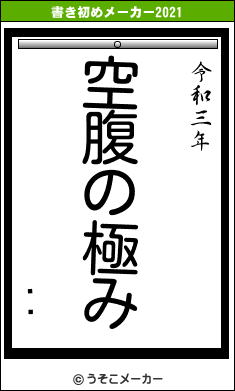 書き初めメーカー2021

令和三年

空腹の極み

：

© うそこメーカー